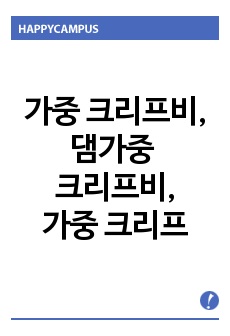 HAPPYCAMPUS

가중 크리프비, 댐가중 크리프비, 가중 크리프

!